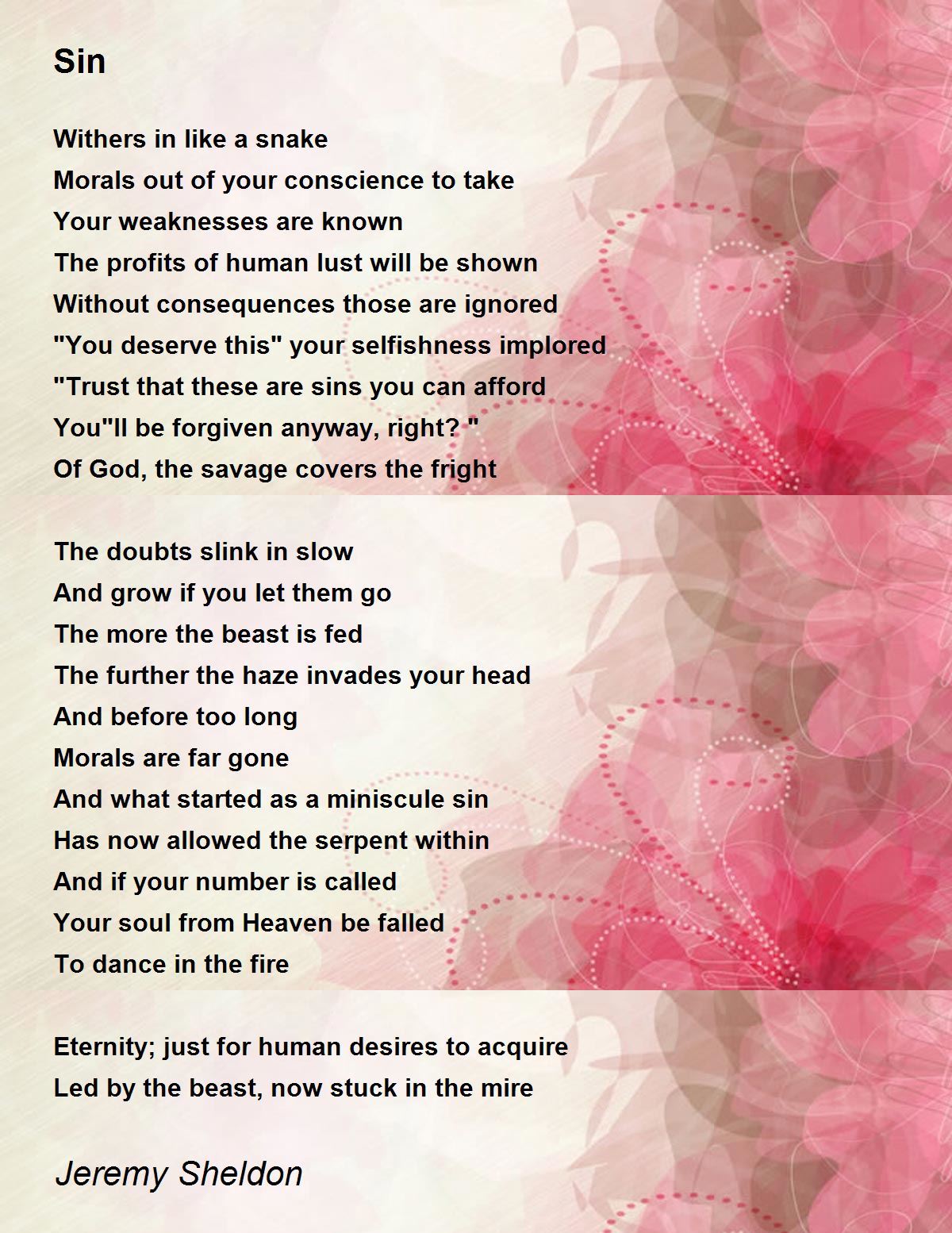 Sin

Withers in like a snake
Morals out of your conscience to take
Your weaknesses are known
The profits of human lust will be shown
Without consequences those are ignored
"You deserve this" your selfishness implored
"Trust that these are sins you can afford
You"ll be forgiven anyway, right? "
Of God, the savage covers the fright

The doubts slink in slow
And grow if you let them go
The more the beast is fed
The further the haze invades your head
And before too long
Morals are far gone
And what started as a miniscule sin
Has now allowed the serpent within
And if your number is called
Your soul from Heaven be falled
To dance in the fire

Eternity; just for human desires to acquire
Led by the beast, now stuck in the mire

Jeremy Sheldon